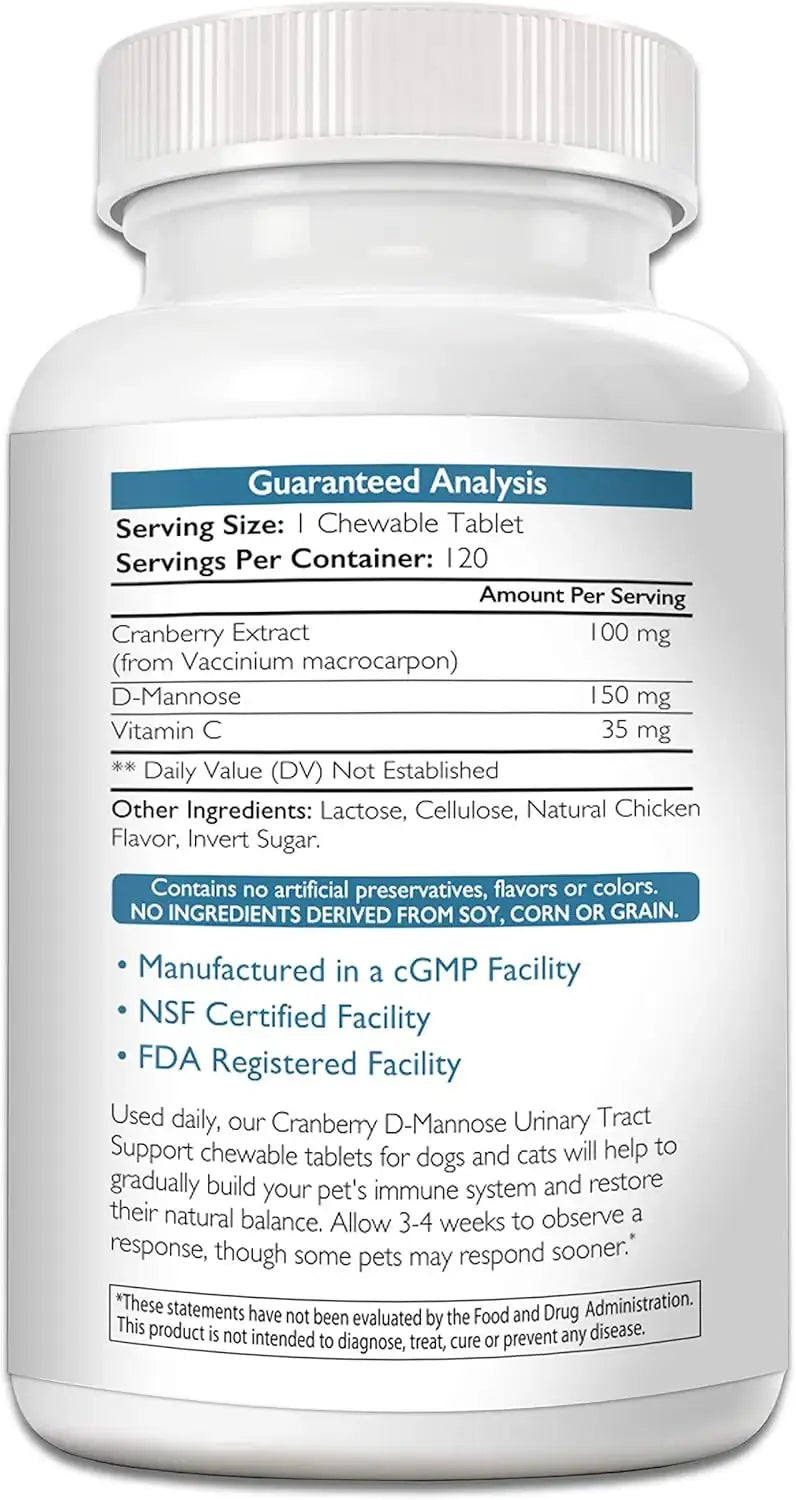 Guaranteed Analysis

Serving Size: 1 Chewable Tablet
Servings Per Container: 120

| | Amount Per Serving |
|---|---|
| Cranberry Extract (from Vaccinium macrocarpon) | 100 mg |
| D-Mannose | 150 mg |
| Vitamin C | 35 mg |

** Daily Value (DV) Not Established

Other Ingredients: Lactose, Cellulose, Natural Chicken Flavor, Invert Sugar.

Contains no artificial preservatives, flavors or colors.
NO INGREDIENTS DERIVED FROM SOY, CORN OR GRAIN.

• Manufactured in a cGMP Facility
• NSF Certified Facility
• FDA Registered Facility

Used daily, our Cranberry D-Mannose Urinary Tract Support chewable tablets for dogs and cats will help to gradually build your pet's immune system and restore their natural balance. Allow 3-4 weeks to observe a response, though some pets may respond sooner.*

*These statements have not been evaluated by the Food and Drug Administration. This product is not intended to diagnose, treat, cure or prevent any disease.